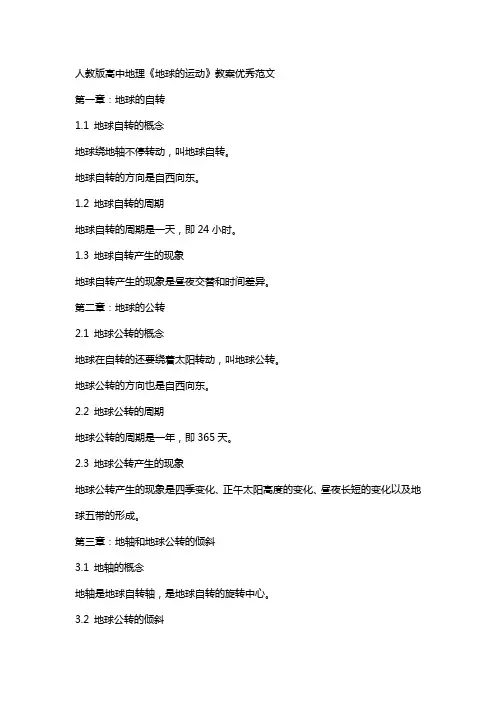 人教版高中地理《地球的运动》教案优秀范文

第一章：地球的自转

1.1 地球自转的概念

地球绕地轴不停转动，叫地球自转。

地球自转的方向是自西向东。

1.2 地球自转的周期

地球自转的周期是一天，即 24 小时。

1.3 地球自转产生的现象

地球自转产生的现象是昼夜交替和时间差异。

第二章：地球的公转

2.1 地球公转的概念

地球在自转的还要绕着太阳转动，叫地球公转。

地球公转的方向也是自西向东。

2.2 地球公转的周期

地球公转的周期是一年，即 365 天。

2.3 地球公转产生的现象

地球公转产生的现象是四季变化、正午太阳高度的变化、昼夜长短的变化以及地球五带的形成。

第三章：地轴和地球公转的倾斜

3.1 地轴的概念

地轴是地球自转轴，是地球自转的旋转中心。

3.2 地球公转的倾斜